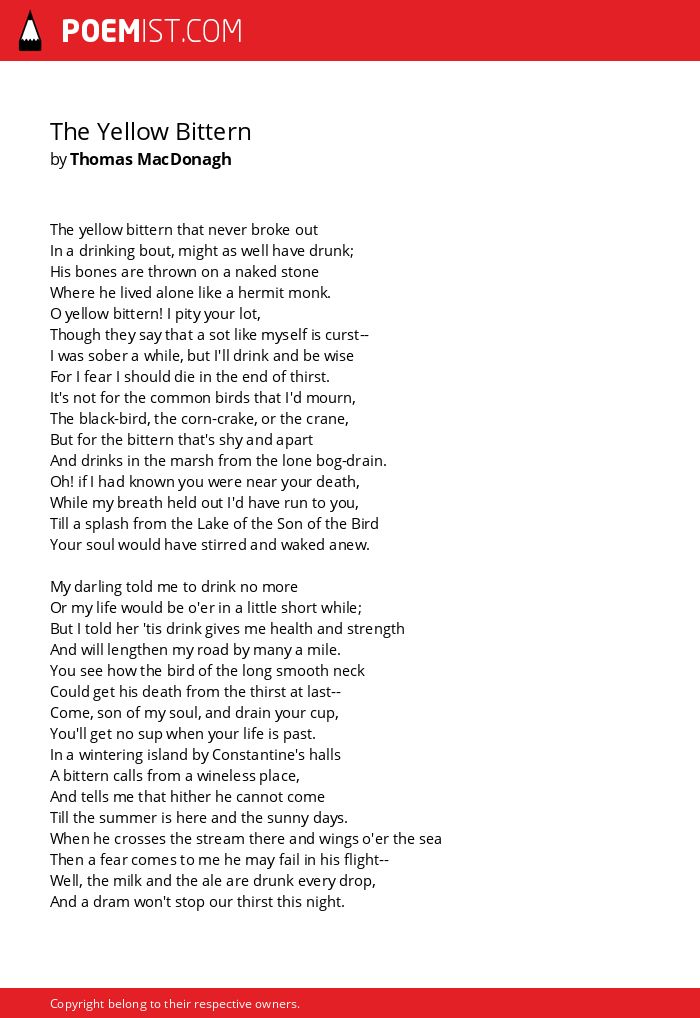 POEMIST.COM

The Yellow Bittern
by Thomas MacDonagh

The yellow bittern that never broke out
In a drinking bout, might as well have drunk;
His bones are thrown on a naked stone
Where he lived alone like a hermit monk.
O yellow bittern! I pity your lot,
Though they say that a sot like myself is curst--
I was sober a while, but I'll drink and be wise
For I fear I should die in the end of thirst.
It's not for the common birds that I'd mourn,
The black-bird, the corn-crake, or the crane,
But for the bittern that's shy and apart
And drinks in the marsh from the lone bog-drain.
Oh! if I had known you were near your death,
While my breath held out I'd have run to you,
Till a splash from the Lake of the Son of the Bird
Your soul would have stirred and waked anew.

My darling told me to drink no more
Or my life would be o'er in a little short while;
But I told her 'tis drink gives me health and strength
And will lengthen my road by many a mile.
You see how the bird of the long smooth neck
Could get his death from the thirst at last--
Come, son of my soul, and drain your cup,
You'll get no sup when your life is past.
In a wintering island by Constantine's halls
A bittern calls from a wineless place,
And tells me that hither he cannot come
Till the summer is here and the sunny days.
When he crosses the stream there and wings o'er the sea
Then a fear comes to me he may fail in his flight--
Well, the milk and the ale are drunk every drop,
And a dram won't stop our thirst this night.

Copyright belong to their respective owners.